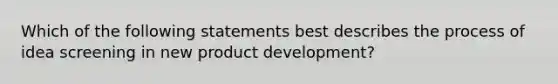 Which of the following statements best describes the process of idea screening in new product development?